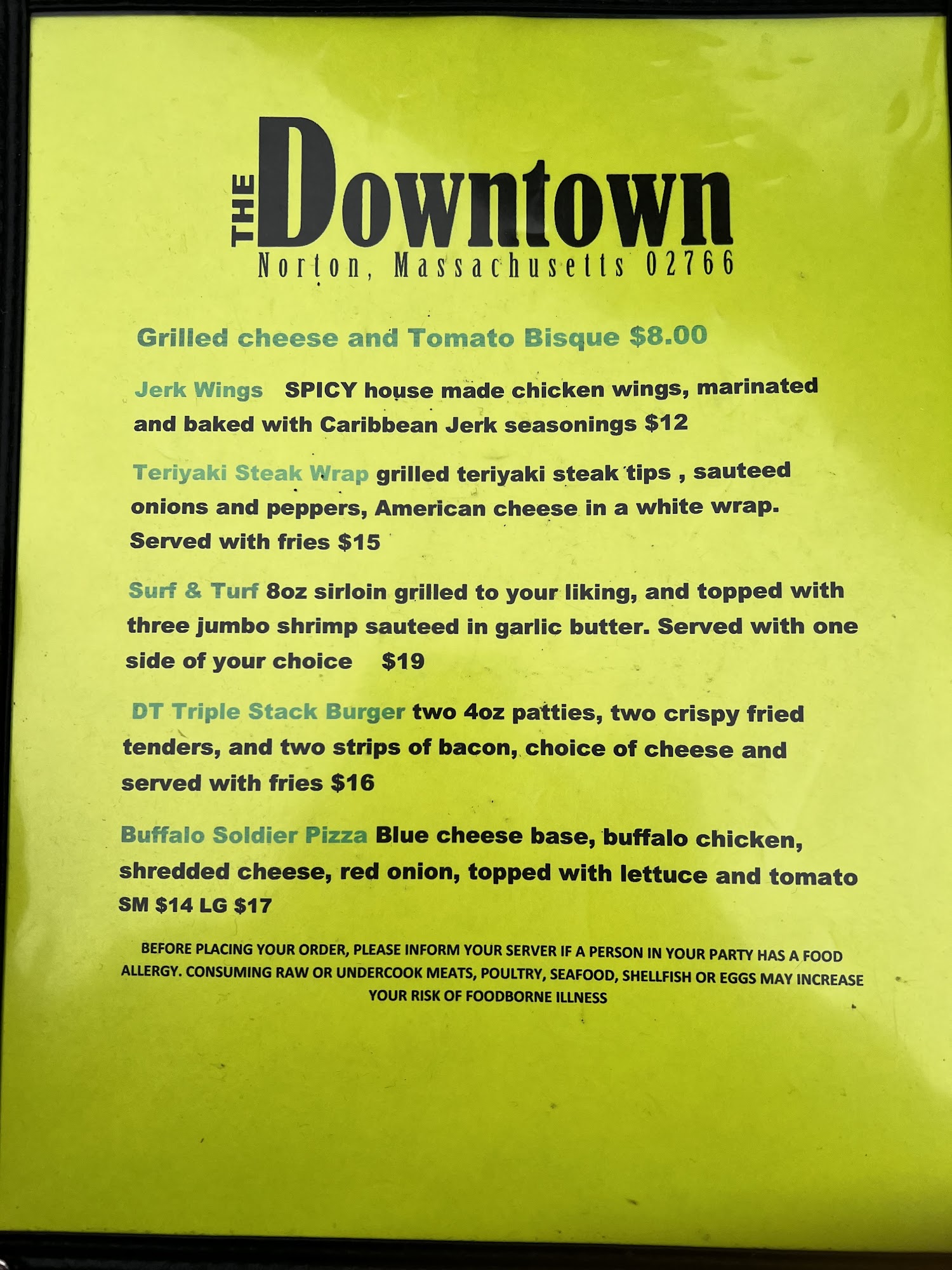 THE Downtown
Norton, Massachusetts 02766

Grilled cheese and Tomato Bisque $8.00

Jerk Wings SPICY house made chicken wings, marinated and baked with Caribbean Jerk seasonings $12

Teriyaki Steak Wrap grilled teriyaki steak tips , sauteed onions and peppers, American cheese in a white wrap. Served with fries $15

Surf & Turf 8oz sirloin grilled to your liking, and topped with three jumbo shrimp sauteed in garlic butter. Served with one side of your choice $19

DT Triple Stack Burger two 4oz patties, two crispy fried tenders, and two strips of bacon, choice of cheese and served with fries $16

Buffalo Soldier Pizza Blue cheese base, buffalo chicken, shredded cheese, red onion, topped with lettuce and tomato SM $14 LG $17

BEFORE PLACING YOUR ORDER, PLEASE INFORM YOUR SERVER IF A PERSON IN YOUR PARTY HAS A FOOD ALLERGY. CONSUMING RAW OR UNDERCOOK MEATS, POULTRY, SEAFOOD, SHELLFISH OR EGGS MAY INCREASE YOUR RISK OF FOODBORNE ILLNESS